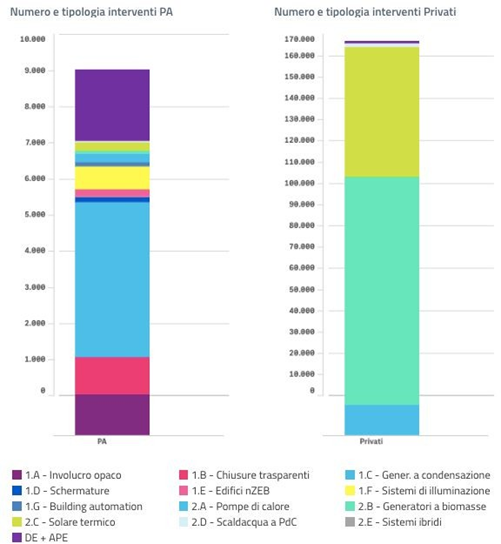 Numero e tipologia interventi PA

10.000
9.000
8.000
7.000
6.000
5.000
4.000
3.000
2.000
1.000
0

PA

Numero e tipologia interventi Privati

170.000
160.000
150.000
140.000
130.000
120.000
110.000
100.000
90.000
80.000
70.000
60.000
50.000
40.000
30.000
20.000
10.000
0

Privati

1.A - Involucro opaco
1.B - Chiusure trasparenti
1.C - Gener. a condensazione
1.D - Schermature
1.E - Edifici nZEB
1.F - Sistemi di illuminazione
1.G - Building automation
2.A - Pompe di calore
2.B - Generatori a biomasse
2.C - Solare termico
2.D - Scaldacqua a PdC
2.E - Sistemi ibridi
DE + APE